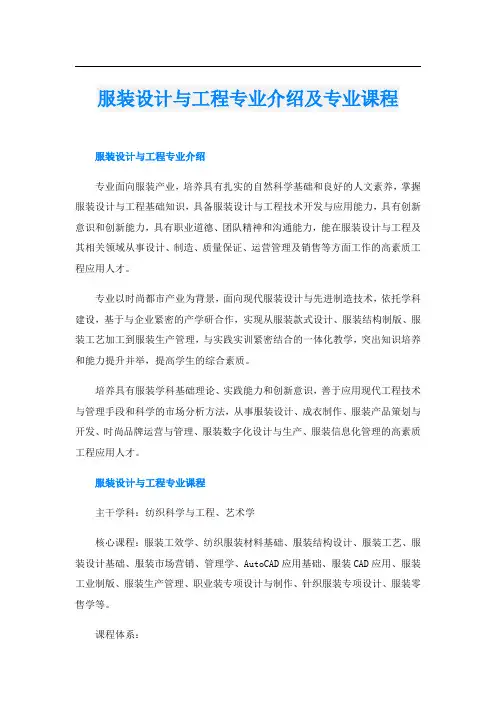 服装设计与工程专业介绍及专业课程

服装设计与工程专业介绍

专业面向服装产业，培养具有扎实的自然科学基础和良好的人文素养，掌握服装设计与工程基础知识，具备服装设计与工程技术开发与应用能力，具有创新意识和创新能力，具有职业道德、团队精神和沟通能力，能在服装设计与工程及其相关领域从事设计、制造、质量保证、运营管理及销售等方面工作的高素质工程应用人才。

专业以时尚都市产业为背景，面向现代服装设计与先进制造技术，依托学科建设，基于与企业紧密的产学研合作，实现从服装款式设计、服装结构制版、服装工艺加工到服装生产管理，与实践实训紧密结合的一体化教学，突出知识培养和能力提升并举，提高学生的综合素质。

培养具有服装学科基础理论、实践能力和创新意识，善于应用现代工程技术与管理手段和科学的市场分析方法，从事服装设计、成衣制作、服装产品策划与开发、时尚品牌运营与管理、服装数字化设计与生产、服装信息化管理的高素质工程应用人才。

服装设计与工程专业课程

主干学科：纺织科学与工程、艺术学

核心课程：服装工效学、纺织服装材料基础、服装结构设计、服装工艺、服装设计基础、服装市场营销、管理学、AutoCAD应用基础、服装CAD应用、服装工业制版、服装生产管理、职业装专项设计与制作、针织服装专项设计、服装零售学等。

课程体系：